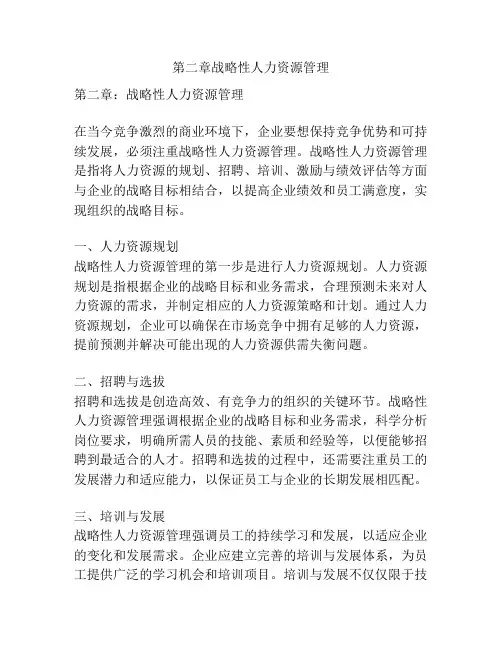 第二章战略性人力资源管理

第二章：战略性人力资源管理

在当今竞争激烈的商业环境下，企业要想保持竞争优势和可持续发展，必须注重战略性人力资源管理。战略性人力资源管理是指将人力资源的规划、招聘、培训、激励与绩效评估等方面与企业的战略目标相结合，以提高企业绩效和员工满意度，实现组织的战略目标。

一、人力资源规划
战略性人力资源管理的第一步是进行人力资源规划。人力资源规划是指根据企业的战略目标和业务需求，合理预测未来对人力资源的需求，并制定相应的人力资源策略和计划。通过人力资源规划，企业可以确保在市场竞争中拥有足够的人力资源，提前预测并解决可能出现的人力资源供需失衡问题。

二、招聘与选拔
招聘和选拔是创造高效、有竞争力的组织的关键环节。战略性人力资源管理强调根据企业的战略目标和业务需求，科学分析岗位要求，明确所需人员的技能、素质和经验等，以便能够招聘到最适合的人才。招聘和选拔的过程中，还需要注重员工的发展潜力和适应能力，以保证员工与企业的长期发展相匹配。

三、培训与发展
战略性人力资源管理强调员工的持续学习和发展，以适应企业的变化和发展需求。企业应建立完善的培训与发展体系，为员工提供广泛的学习机会和培训项目。培训与发展不仅仅限于技